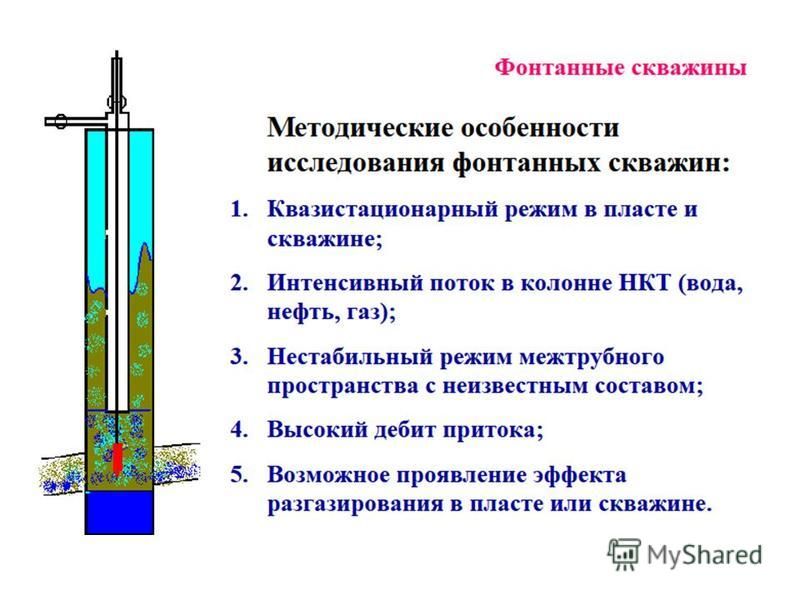 Фонтанные скважины

Методические особенности исследования фонтанных скважин:

1. Квазистационарный режим в пласте и скважине;

2. Интенсивный поток в колонне НКТ (вода, нефть, газ);

3. Нестабильный режим межтрубного пространства с неизвестным составом;

4. Высокий дебит притока;

5. Возможное проявление эффекта разгазирования в пласте или скважине.

MyShared